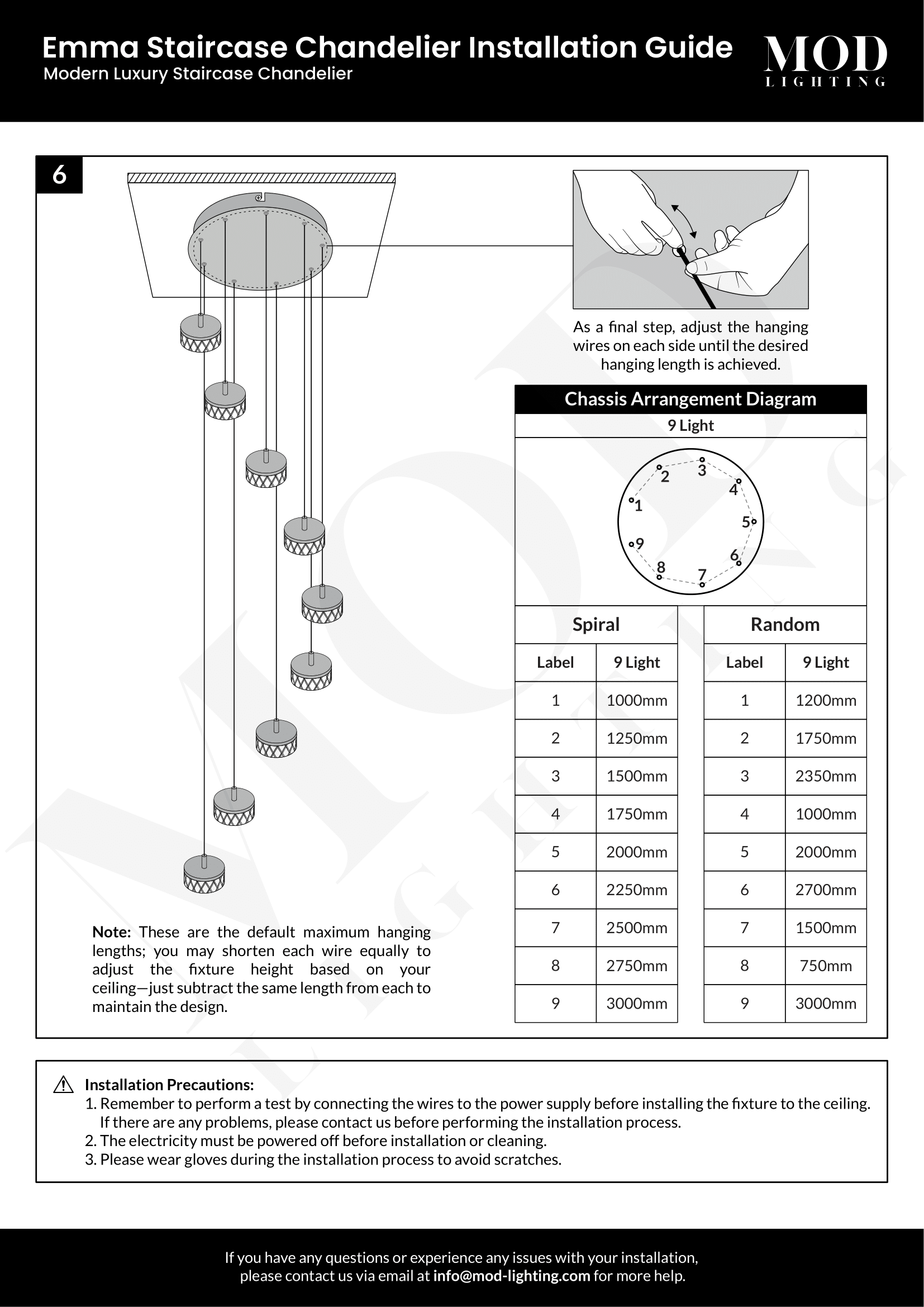 Emma Staircase Chandelier Installation Guide
Modern Luxury Staircase Chandelier

MOD
LIGHTING

6

As a final step, adjust the hanging wires on each side until the desired hanging length is achieved.

Chassis Arrangement Diagram
9 Light

1 2 3 4 5 6 7 8 9

Spiral

| Label | 9 Light |
|---|---|
| 1 | 1000mm |
| 2 | 1250mm |
| 3 | 1500mm |
| 4 | 1750mm |
| 5 | 2000mm |
| 6 | 2250mm |
| 7 | 2500mm |
| 8 | 2750mm |
| 9 | 3000mm |

Random

| Label | 9 Light |
|---|---|
| 1 | 1200mm |
| 2 | 1750mm |
| 3 | 2350mm |
| 4 | 1000mm |
| 5 | 2000mm |
| 6 | 2700mm |
| 7 | 1500mm |
| 8 | 750mm |
| 9 | 3000mm |

Note: These are the default maximum hanging lengths; you may shorten each wire equally to adjust the fixture height based on your ceiling—just subtract the same length from each to maintain the design.

Installation Precautions:
1. Remember to perform a test by connecting the wires to the power supply before installing the fixture to the ceiling. If there are any problems, please contact us before performing the installation process.
2. The electricity must be powered off before installation or cleaning.
3. Please wear gloves during the installation process to avoid scratches.

If you have any questions or experience any issues with your installation, please contact us via email at info@mod-lighting.com for more help.